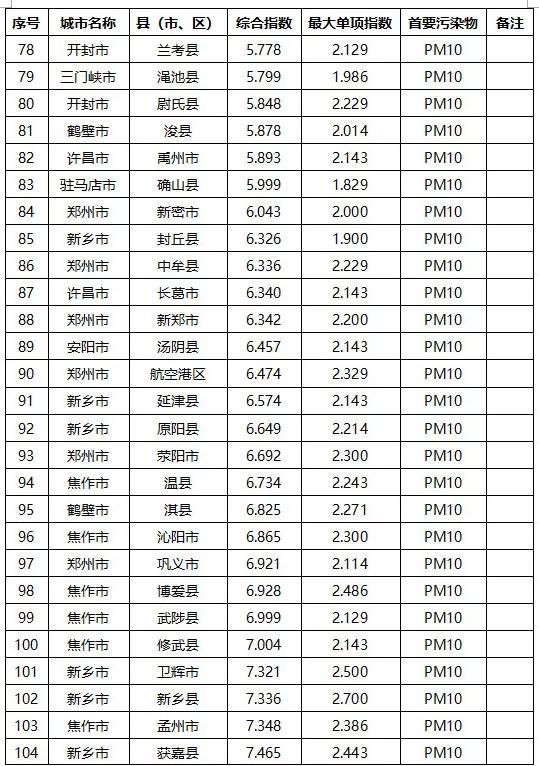 | 序号 | 城市名称 | 县（市、区） | 综合指数 | 最大单项指数 | 首要污染物 | 备注 |
|---|---|---|---|---|---|---|
| 78 | 开封市 | 兰考县 | 5.778 | 2.129 | PM10 | |
| 79 | 三门峡市 | 渑池县 | 5.799 | 1.986 | PM10 | |
| 80 | 开封市 | 尉氏县 | 5.848 | 2.229 | PM10 | |
| 81 | 鹤壁市 | 浚县 | 5.878 | 2.014 | PM10 | |
| 82 | 许昌市 | 禹州市 | 5.893 | 2.143 | PM10 | |
| 83 | 驻马店市 | 确山县 | 5.999 | 1.829 | PM10 | |
| 84 | 郑州市 | 新密市 | 6.043 | 2.000 | PM10 | |
| 85 | 新乡市 | 封丘县 | 6.326 | 1.900 | PM10 | |
| 86 | 郑州市 | 中牟县 | 6.336 | 2.229 | PM10 | |
| 87 | 许昌市 | 长葛市 | 6.340 | 2.143 | PM10 | |
| 88 | 郑州市 | 新郑市 | 6.342 | 2.200 | PM10 | |
| 89 | 安阳市 | 汤阴县 | 6.457 | 2.143 | PM10 | |
| 90 | 郑州市 | 航空港区 | 6.474 | 2.329 | PM10 | |
| 91 | 新乡市 | 延津县 | 6.574 | 2.143 | PM10 | |
| 92 | 新乡市 | 原阳县 | 6.649 | 2.214 | PM10 | |
| 93 | 郑州市 | 荥阳市 | 6.692 | 2.300 | PM10 | |
| 94 | 焦作市 | 温县 | 6.734 | 2.243 | PM10 | |
| 95 | 鹤壁市 | 淇县 | 6.825 | 2.271 | PM10 | |
| 96 | 焦作市 | 沁阳市 | 6.865 | 2.300 | PM10 | |
| 97 | 郑州市 | 巩义市 | 6.921 | 2.114 | PM10 | |
| 98 | 焦作市 | 博爱县 | 6.928 | 2.486 | PM10 | |
| 99 | 焦作市 | 武陟县 | 6.999 | 2.129 | PM10 | |
| 100 | 焦作市 | 修武县 | 7.004 | 2.143 | PM10 | |
| 101 | 新乡市 | 卫辉市 | 7.321 | 2.500 | PM10 | |
| 102 | 新乡市 | 新乡县 | 7.336 | 2.700 | PM10 | |
| 103 | 焦作市 | 孟州市 | 7.348 | 2.386 | PM10 | |
| 104 | 新乡市 | 获嘉县 | 7.465 | 2.443 | PM10 | |